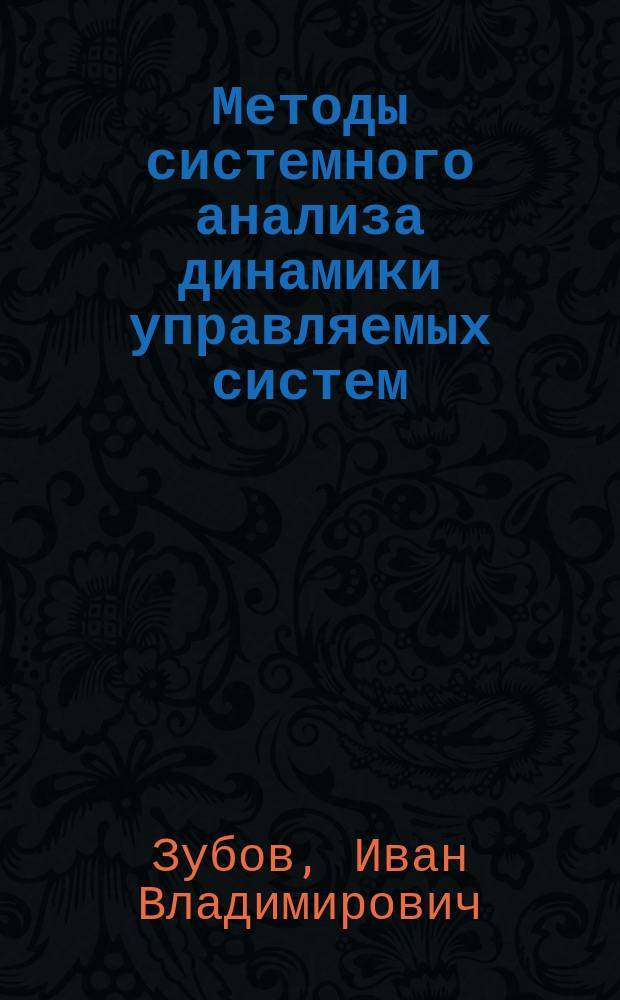 Методы системного анализа динамики управляемых систем

Зубов, Иван Владимирович